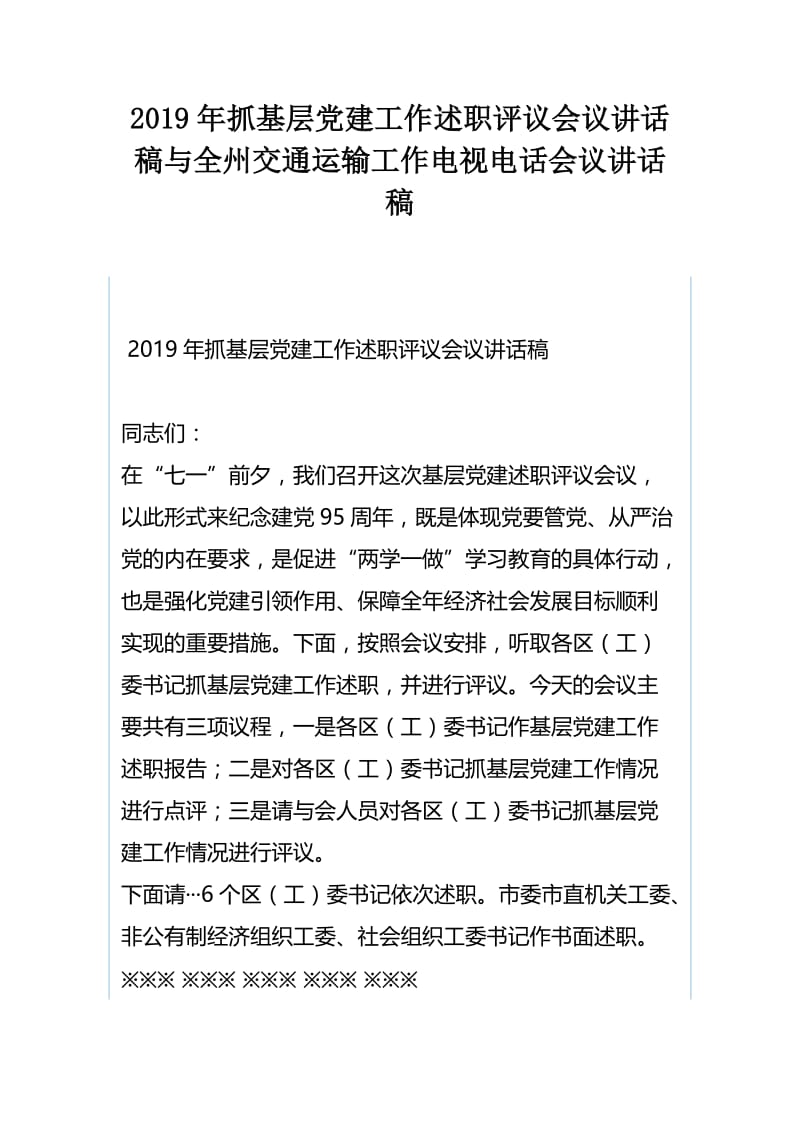 2019年抓基层党建工作述职评议会议讲话稿与全州交通运输工作电视电话会议讲话稿

2019年抓基层党建工作述职评议会议讲话稿

同志们：
在“七一”前夕，我们召开这次基层党建述职评议会议，以此形式来纪念建党95周年，既是体现党要管党、从严治党的内在要求，是促进“两学一做”学习教育的具体行动，也是强化党建引领作用、保障全年经济社会发展目标顺利实现的重要措施。下面，按照会议安排，听取各区（工）委书记抓基层党建工作述职，并进行评议。今天的会议主要共有三项议程，一是各区（工）委书记作基层党建工作述职报告；二是对各区（工）委书记抓基层党建工作情况进行点评；三是请与会人员对各区（工）委书记抓基层党建工作情况进行评议。
下面请…6个区（工）委书记依次述职。市委市直机关工委、非公有制经济组织工委、社会组织工委书记作书面述职。
※※※ ※※※ ※※※ ※※※ ※※※